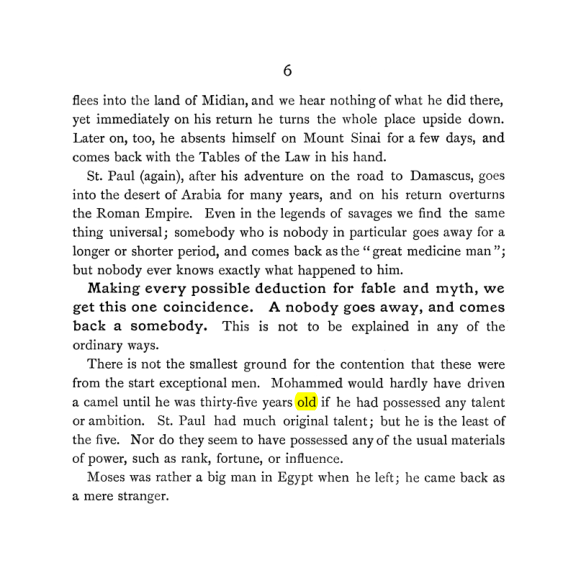 6

flees into the land of Midian, and we hear nothing of what he did there, yet immediately on his return he turns the whole place upside down. Later on, too, he absents himself on Mount Sinai for a few days, and comes back with the Tables of the Law in his hand.

St. Paul (again), after his adventure on the road to Damascus, goes into the desert of Arabia for many years, and on his return overturns the Roman Empire. Even in the legends of savages we find the same thing universal; somebody who is nobody in particular goes away for a longer or shorter period, and comes back as the "great medicine man"; but nobody ever knows exactly what happened to him.

Making every possible deduction for fable and myth, we get this one coincidence. A nobody goes away, and comes back a somebody. This is not to be explained in any of the ordinary ways.

There is not the smallest ground for the contention that these were from the start exceptional men. Mohammed would hardly have driven a camel until he was thirty-five years old if he had possessed any talent or ambition. St. Paul had much original talent; but he is the least of the five. Nor do they seem to have possessed any of the usual materials of power, such as rank, fortune, or influence.

Moses was rather a big man in Egypt when he left; he came back as a mere stranger.